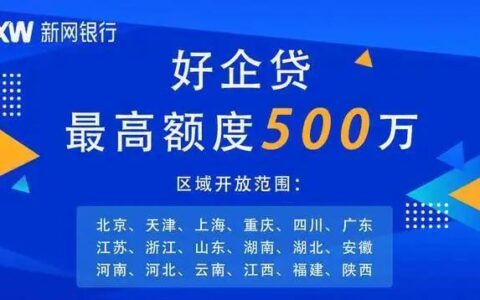 XW 新网银行

好企贷
最高额度500万

区域开放范围：

北京、天津、上海、重庆、四川、广东
江苏、浙江、山东、湖南、湖北、安徽
河南、河北、云南、江西、福建、陕西